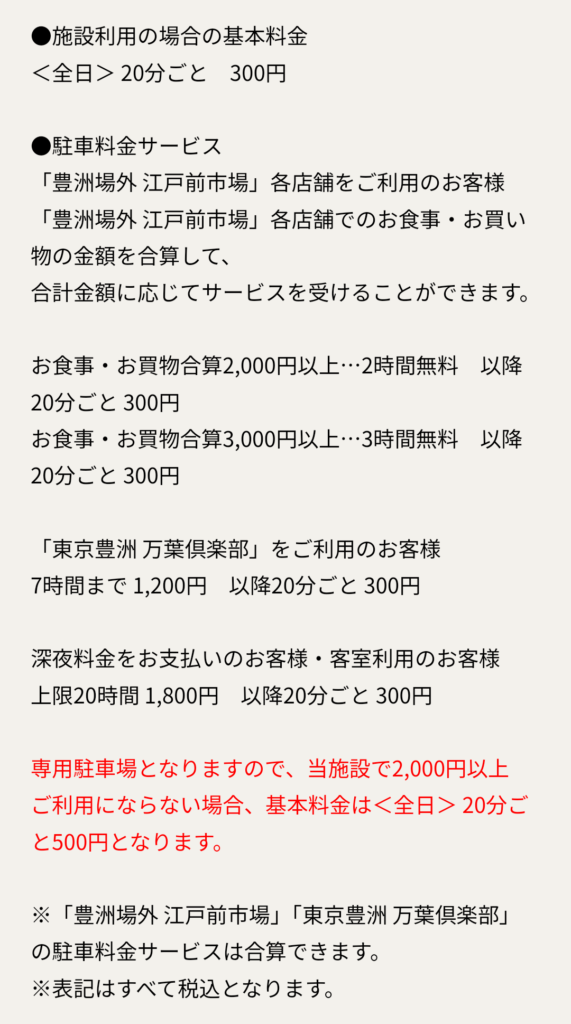 ●施設利用の場合の基本料金
＜全日＞ 20分ごと　300円

●駐車料金サービス
「豊洲場外 江戸前市場」各店舗をご利用のお客様
「豊洲場外 江戸前市場」各店舗でのお食事・お買い物の金額を合算して、
合計金額に応じてサービスを受けることができます。

お食事・お買物合算2,000円以上…2時間無料　以降20分ごと 300円
お食事・お買物合算3,000円以上…3時間無料　以降20分ごと 300円

「東京豊洲 万葉倶楽部」をご利用のお客様
7時間まで 1,200円　以降20分ごと 300円

深夜料金をお支払いのお客様・客室利用のお客様
上限20時間 1,800円　以降20分ごと 300円

専用駐車場となりますので、当施設で2,000円以上ご利用にならない場合、基本料金は＜全日＞ 20分ごと500円となります。

※「豊洲場外 江戸前市場」「東京豊洲 万葉倶楽部」の駐車料金サービスは合算できます。
※表記はすべて税込となります。